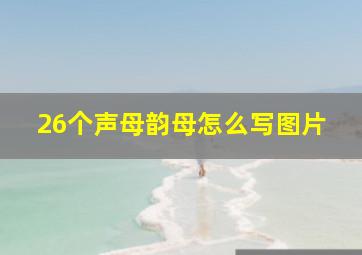 26个声母韵母怎么写图片